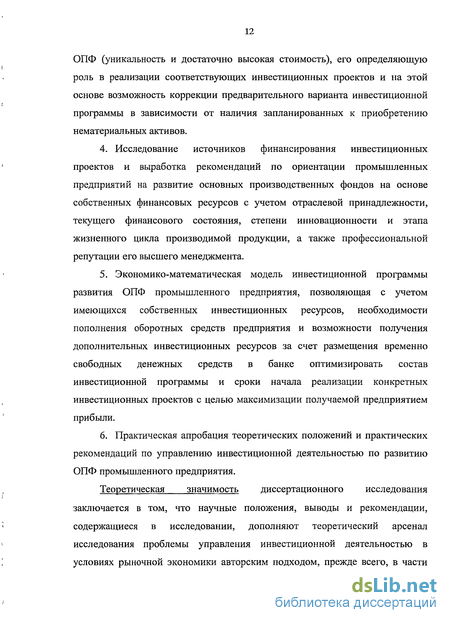 12

ОПФ (уникальность и достаточно высокая стоимость), его определяющую роль в реализации соответствующих инвестиционных проектов и на этой основе возможность коррекции предварительного варианта инвестиционной программы в зависимости от наличия запланированных к приобретению нематериальных активов.

4. Исследование источников финансирования инвестиционных проектов и выработка рекомендаций по ориентации промышленных предприятий на развитие основных производственных фондов на основе собственных финансовых ресурсов с учетом отраслевой принадлежности, текущего финансового состояния, степени инновационности и этапа жизненного цикла производимой продукции, а также профессиональной репутации его высшего менеджмента.

5. Экономико-математическая модель инвестиционной программы развития ОПФ промышленного предприятия, позволяющая с учетом имеющихся собственных инвестиционных ресурсов, необходимости пополнения оборотных средств предприятия и возможности получения дополнительных инвестиционных ресурсов за счет размещения временно свободных денежных средств в банке оптимизировать состав инвестиционной программы и сроки начала реализации конкретных инвестиционных проектов с целью максимизации получаемой предприятием прибыли.

6. Практическая апробация теоретических положений и практических рекомендаций по управлению инвестиционной деятельностью по развитию ОПФ промышленного предприятия.

Теоретическая значимость диссертационного исследования заключается в том, что научные положения, выводы и рекомендации, содержащиеся в исследовании, дополняют теоретический арсенал исследования проблемы управления инвестиционной деятельностью в условиях рыночной экономики авторским подходом, прежде всего, в части

dsLib.net
библиотека диссертаций